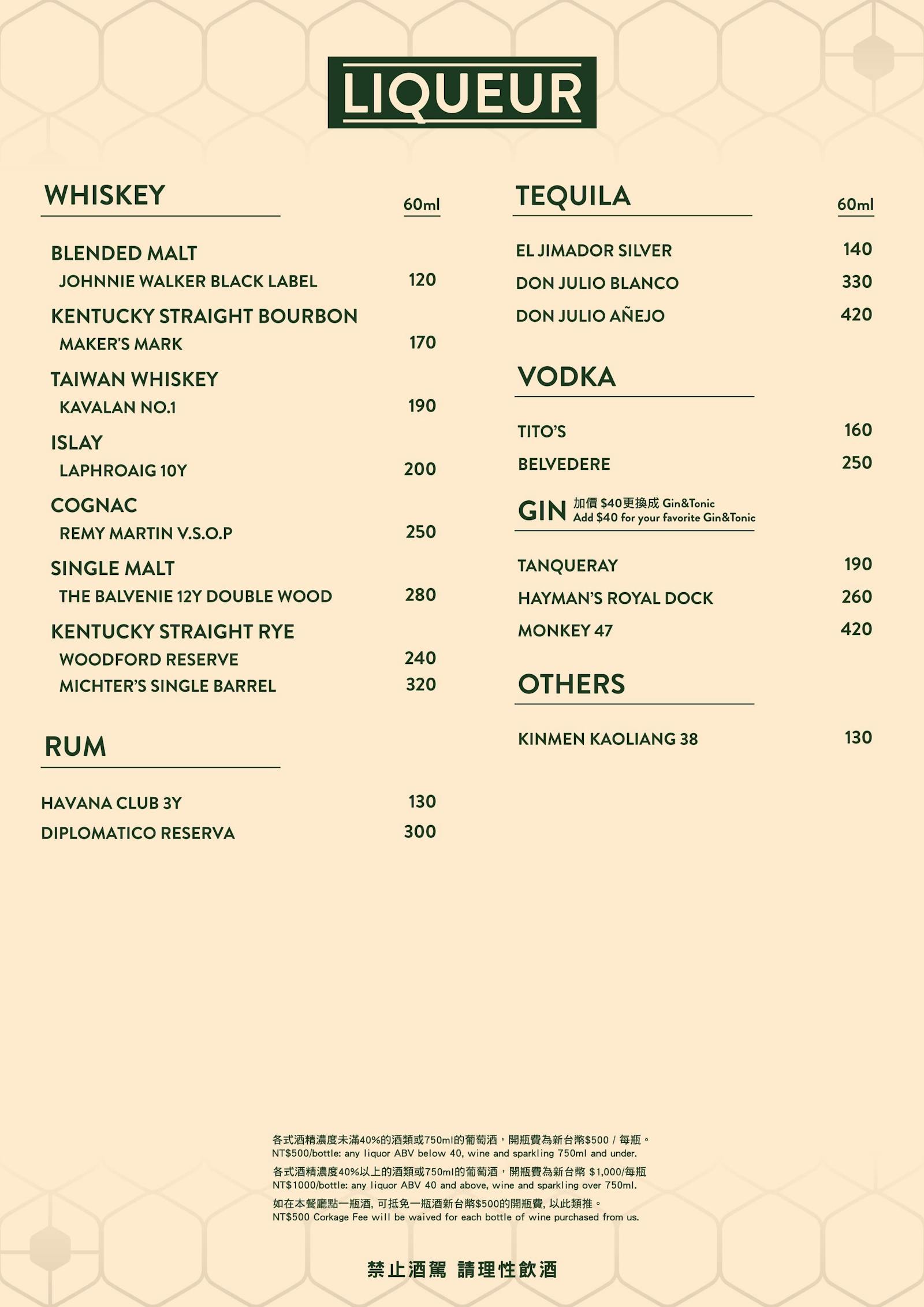 LIQUEUR

WHISKEY 60ml

BLENDED MALT
JOHNNIE WALKER BLACK LABEL 120

KENTUCKY STRAIGHT BOURBON
MAKER'S MARK 170

TAIWAN WHISKEY
KAVALAN NO.1 190

ISLAY
LAPHROAIG 10Y 200

COGNAC
REMY MARTIN V.S.O.P 250

SINGLE MALT
THE BALVENIE 12Y DOUBLE WOOD 280

KENTUCKY STRAIGHT RYE
WOODFORD RESERVE 240
MICHTER'S SINGLE BARREL 320

RUM

HAVANA CLUB 3Y 130
DIPLOMATICO RESERVA 300

TEQUILA 60ml

EL JIMADOR SILVER 140
DON JULIO BLANCO 330
DON JULIO AÑEJO 420

VODKA

TITO'S 160
BELVEDERE 250

GIN 加價 $40更換成 Gin&Tonic
Add $40 for your favorite Gin&Tonic

TANQUERAY 190
HAYMAN'S ROYAL DOCK 260
MONKEY 47 420

OTHERS

KINMEN KAOLIANG 38 130

各式酒精濃度未滿40%的酒類或750ml的葡萄酒，開瓶費為新台幣$500 / 每瓶。
NT$500/bottle: any liquor ABV below 40, wine and sparkling 750ml and under.
各式酒精濃度40%以上的酒類或750ml的葡萄酒，開瓶費為新台幣 $1,000/每瓶
NT$1000/bottle: any liquor ABV 40 and above, wine and sparkling over 750ml.
如在本餐廳點一瓶酒, 可抵免一瓶酒新台幣$500的開瓶費, 以此類推。
NT$500 Corkage Fee will be waived for each bottle of wine purchased from us.

禁止酒駕 請理性飲酒